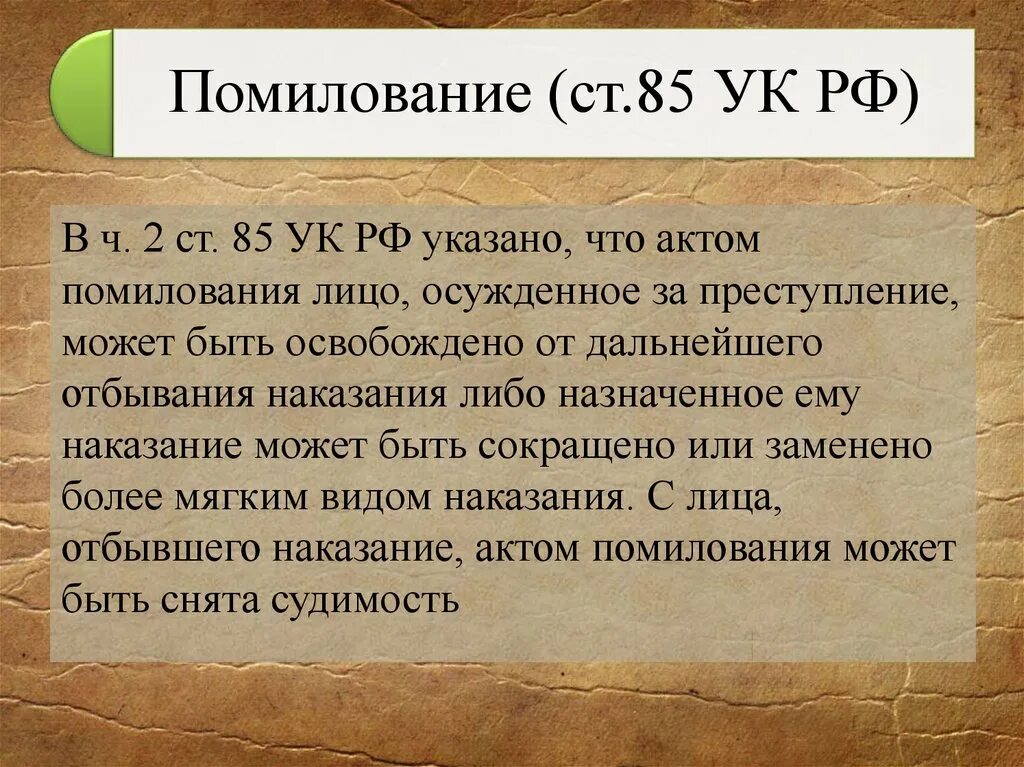 Помилование (ст.85 УК РФ)

В ч. 2 ст. 85 УК РФ указано, что актом помилования лицо, осужденное за преступление, может быть освобождено от дальнейшего отбывания наказания либо назначенное ему наказание может быть сокращено или заменено более мягким видом наказания. С лица, отбывшего наказание, актом помилования может быть снята судимость